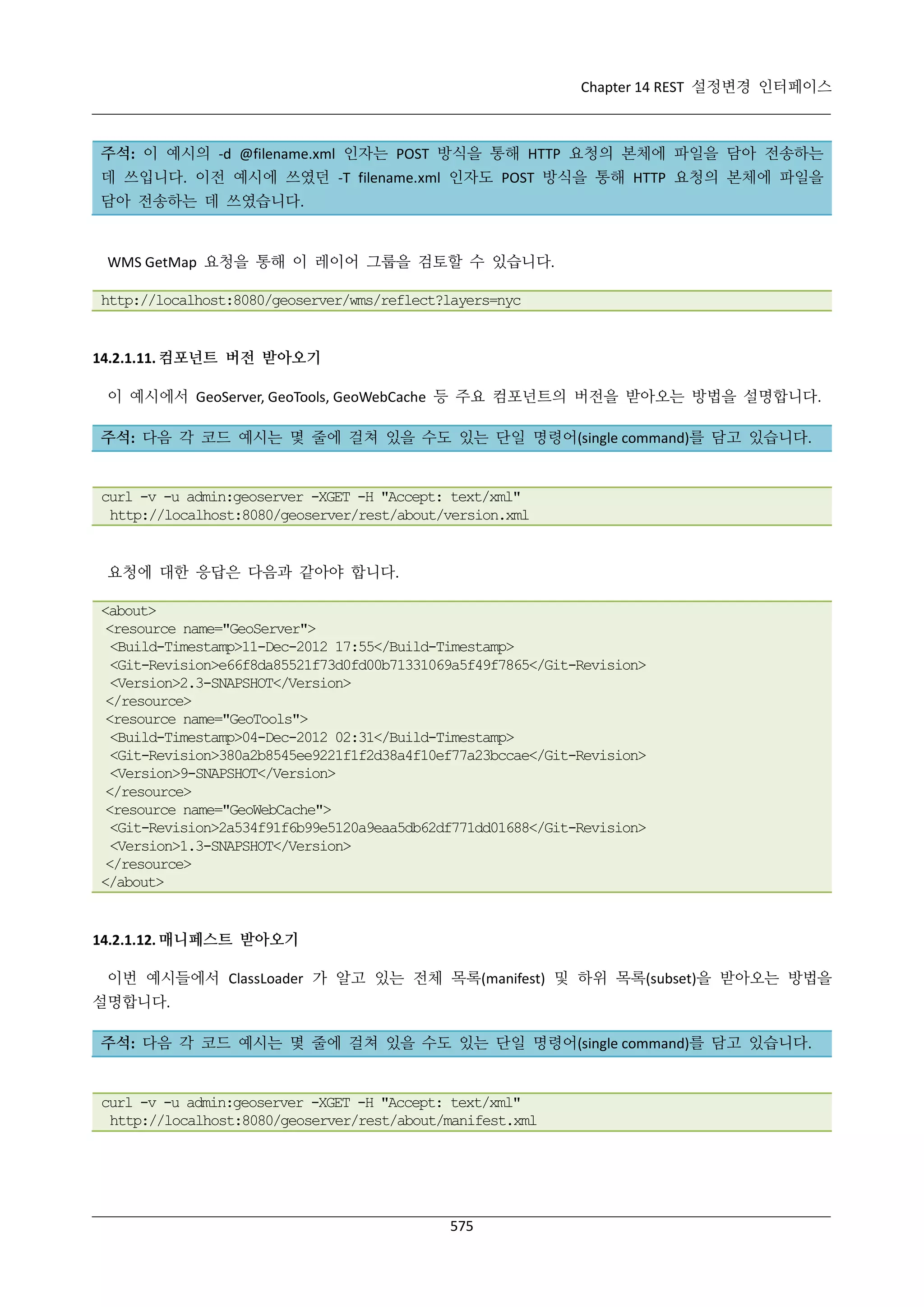 Chapter 14 REST 설정변경 인터페이스

주석: 이 예시의 -d @filename.xml 인자는 POST 방식을 통해 HTTP 요청의 본체에 파일을 담아 전송하는 데 쓰입니다. 이전 예시에 쓰였던 -T filename.xml 인자도 POST 방식을 통해 HTTP 요청의 본체에 파일을 담아 전송하는 데 쓰였습니다.

WMS GetMap 요청을 통해 이 레이어 그룹을 검토할 수 있습니다.

http://localhost:8080/geoserver/wms/reflect?layers=nyc

14.2.1.11. 컴포넌트 버전 받아오기

이 예시에서 GeoServer, GeoTools, GeoWebCache 등 주요 컴포넌트의 버전을 받아오는 방법을 설명합니다.

주석: 다음 각 코드 예시는 몇 줄에 걸쳐 있을 수도 있는 단일 명령어(single command)를 담고 있습니다.

curl -v -u admin:geoserver -XGET -H "Accept: text/xml"
 http://localhost:8080/geoserver/rest/about/version.xml

요청에 대한 응답은 다음과 같아야 합니다.

<about>
 <resource name="GeoServer">
  <Build-Timestamp>11-Dec-2012 17:55</Build-Timestamp>
  <Git-Revision>e66f8da85521f73d0fd00b71331069a5f49f7865</Git-Revision>
  <Version>2.3-SNAPSHOT</Version>
 </resource>
 <resource name="GeoTools">
  <Build-Timestamp>04-Dec-2012 02:31</Build-Timestamp>
  <Git-Revision>380a2b8545ee9221f1f2d38a4f10ef77a23bccae</Git-Revision>
  <Version>9-SNAPSHOT</Version>
 </resource>
 <resource name="GeoWebCache">
  <Git-Revision>2a534f91f6b99e5120a9eaa5db62df771dd01688</Git-Revision>
  <Version>1.3-SNAPSHOT</Version>
 </resource>
</about>

14.2.1.12. 매니페스트 받아오기

이번 예시들에서 ClassLoader 가 알고 있는 전체 목록(manifest) 및 하위 목록(subset)을 받아오는 방법을 설명합니다.

주석: 다음 각 코드 예시는 몇 줄에 걸쳐 있을 수도 있는 단일 명령어(single command)를 담고 있습니다.

curl -v -u admin:geoserver -XGET -H "Accept: text/xml"
 http://localhost:8080/geoserver/rest/about/manifest.xml

575